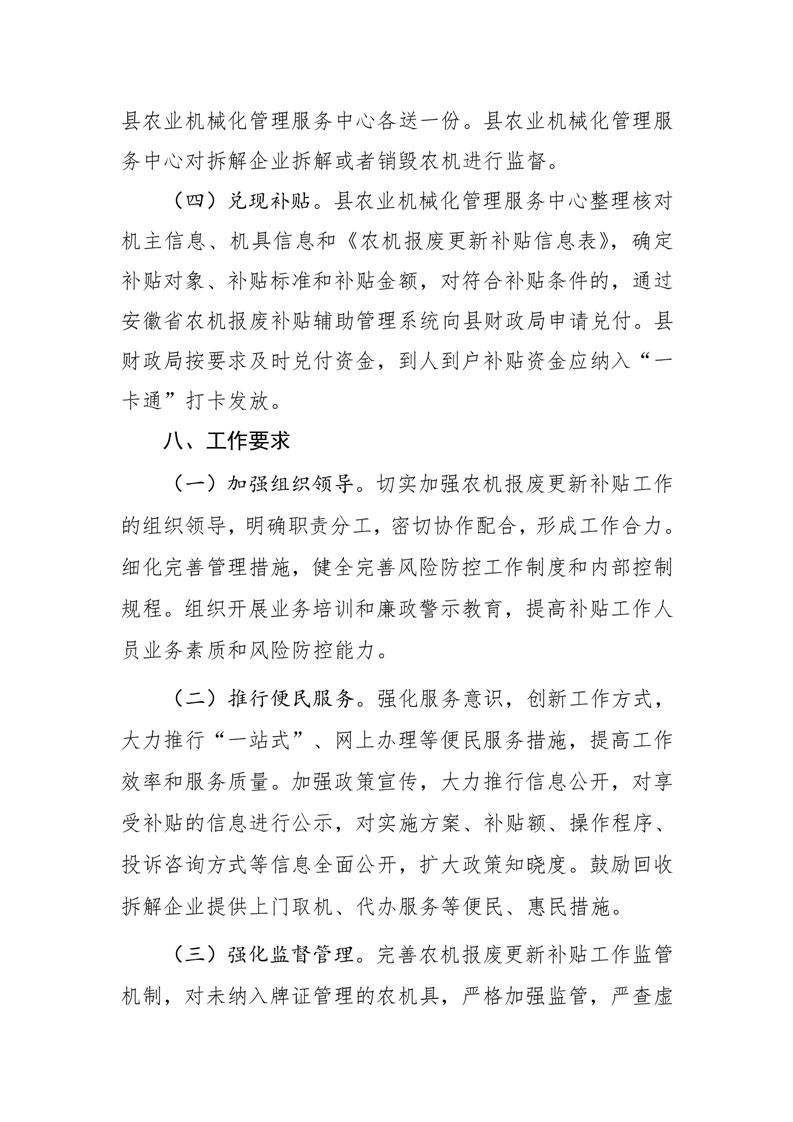 县农业机械化管理服务中心各送一份。县农业机械化管理服务中心对拆解企业拆解或者销毁农机进行监督。

（四）兑现补贴。县农业机械化管理服务中心整理核对机主信息、机具信息和《农机报废更新补贴信息表》，确定补贴对象、补贴标准和补贴金额，对符合补贴条件的，通过安徽省农机报废补贴辅助管理系统向县财政局申请兑付。县财政局按要求及时兑付资金，到人到户补贴资金应纳入“一卡通”打卡发放。

八、工作要求

（一）加强组织领导。切实加强农机报废更新补贴工作的组织领导，明确职责分工，密切协作配合，形成工作合力。细化完善管理措施，健全完善风险防控工作制度和内部控制规程。组织开展业务培训和廉政警示教育，提高补贴工作人员业务素质和风险防控能力。

（二）推行便民服务。强化服务意识，创新工作方式，大力推行“一站式”、网上办理等便民服务措施，提高工作效率和服务质量。加强政策宣传，大力推行信息公开，对享受补贴的信息进行公示，对实施方案、补贴额、操作程序、投诉咨询方式等信息全面公开，扩大政策知晓度。鼓励回收拆解企业提供上门取机、代办服务等便民、惠民措施。

（三）强化监督管理。完善农机报废更新补贴工作监管机制，对未纳入牌证管理的农机具，严格加强监管，严查虚